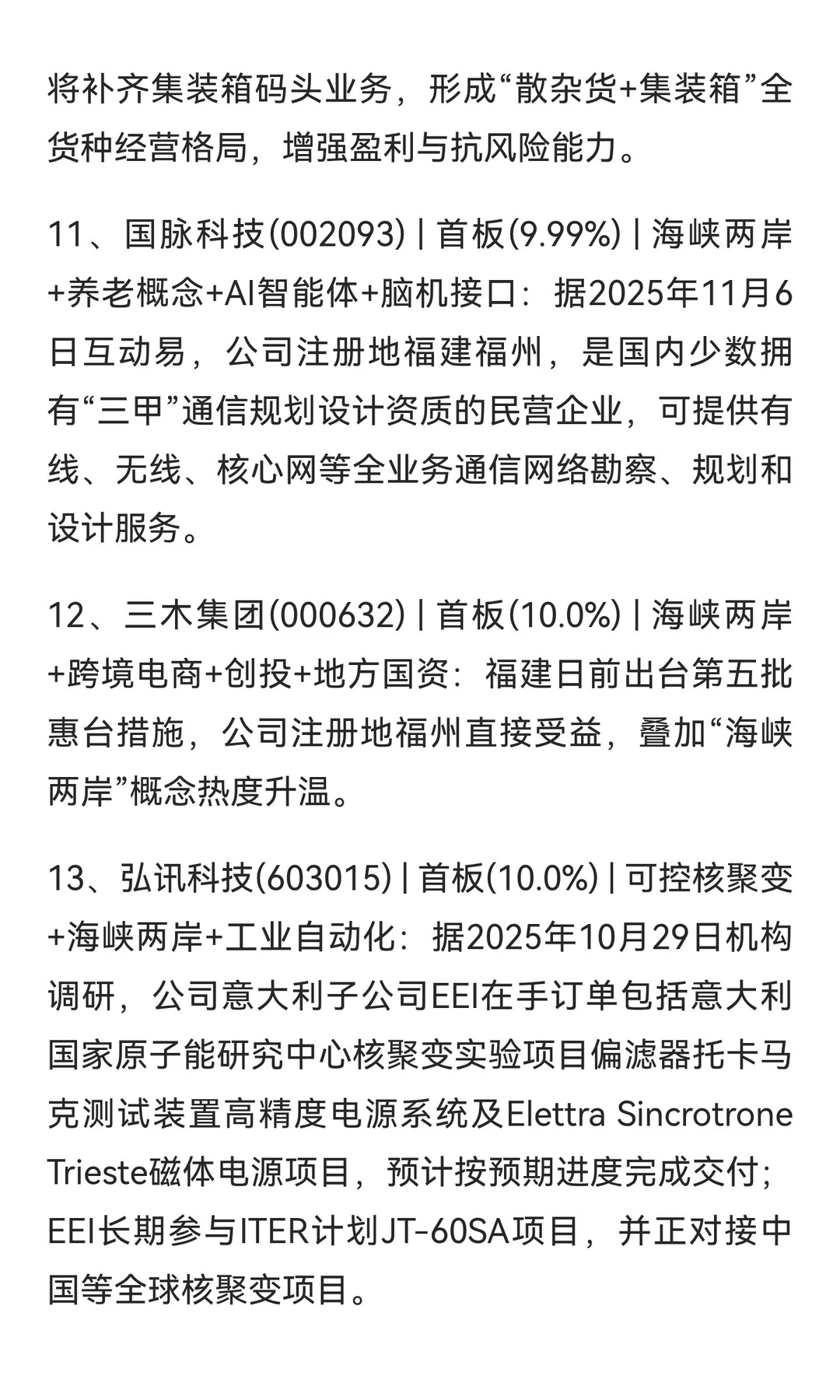 将补齐集装箱码头业务，形成“散杂货+集装箱”全货种经营格局，增强盈利与抗风险能力。

11、国脉科技(002093) | 首板(9.99%) | 海峡两岸+养老概念+AI智能体+脑机接口：据2025年11月6日互动易，公司注册地福建福州，是国内少数拥有“三甲”通信规划设计资质的民营企业，可提供有线、无线、核心网等全业务通信网络勘察、规划和设计服务。

12、三木集团(000632) | 首板(10.0%) | 海峡两岸+跨境电商+创投+地方国资：福建日前出台第五批惠台措施，公司注册地福州直接受益，叠加“海峡两岸”概念热度升温。

13、弘讯科技(603015) | 首板(10.0%) | 可控核聚变+海峡两岸+工业自动化：据2025年10月29日机构调研，公司意大利子公司EEI在手订单包括意大利国家原子能研究中心核聚变实验项目偏滤器托卡马克测试装置高精度电源系统及Elettra Sincrotrone Trieste磁体电源项目，预计按预期进度完成交付；EEI长期参与ITER计划JT-60SA项目，并正对接中国等全球核聚变项目。